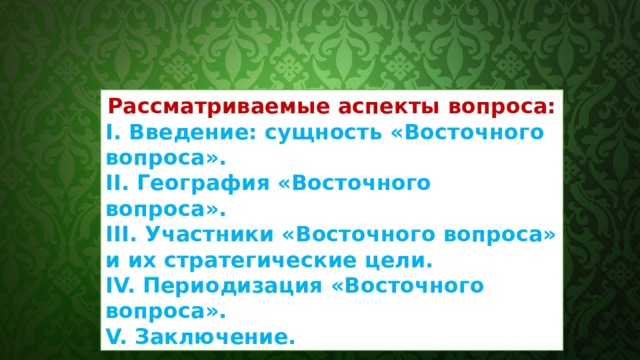 Рассматриваемые аспекты вопроса:
I. Введение: сущность «Восточного вопроса».
II. География «Восточного вопроса».
III. Участники «Восточного вопроса» и их стратегические цели.
IV. Периодизация «Восточного вопроса».
V. Заключение.